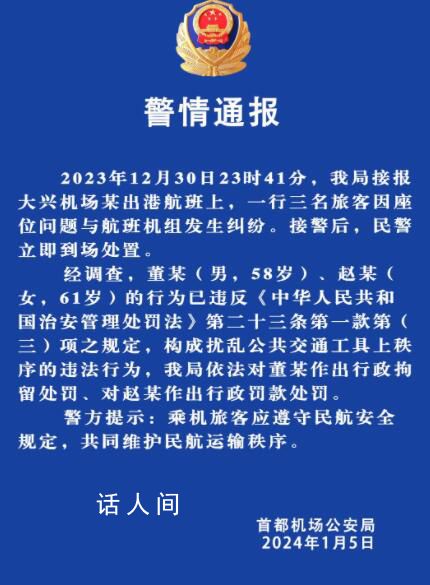 警情通报

2023年12月30日23时41分，我局接报大兴机场某出港航班上，一行三名旅客因座位问题与航班机组发生纠纷。接警后，民警立即到场处置。

经调查，董某（男，58岁）、赵某（女，61岁）的行为已违反《中华人民共和国治安管理处罚法》第二十三条第一款第（三）项之规定，构成扰乱公共交通工具上秩序的违法行为，我局依法对董某作出行政拘留处罚、对赵某作出行政罚款处罚。

警方提示：乘机旅客应遵守民航安全规定，共同维护民航运输秩序。

话人间

首都机场公安局
2024年1月5日